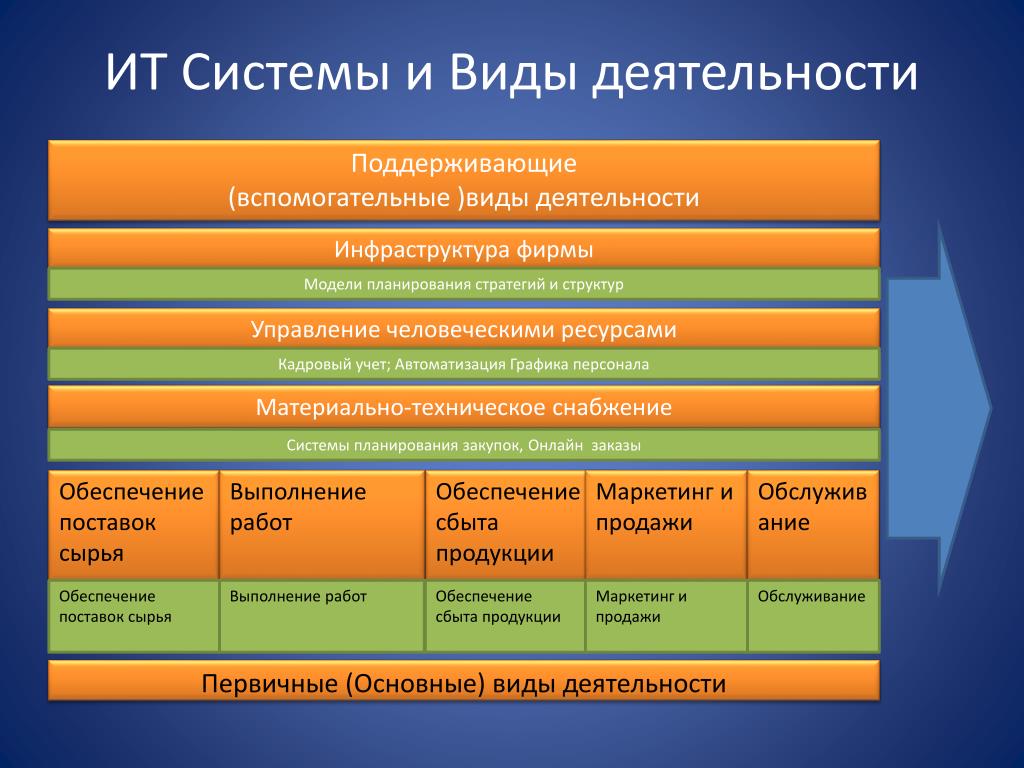 ИТ Системы и Виды деятельности

Поддерживающие
(вспомогательные )виды деятельности

Инфраструктура фирмы

Модели планирования стратегий и структур

Управление человеческими ресурсами

Кадровый учет; Автоматизация Графика персонала

Материально-техническое снабжение

Системы планирования закупок, Онлайн заказы

| Обеспечение поставок сырья | Выполнение работ | Обеспечение сбыта продукции | Маркетинг и продажи | Обслуживание |
|---|---|---|---|---|
| Обеспечение поставок сырья | Выполнение работ | Обеспечение сбыта продукции | Маркетинг и продажи | Обслуживание |

Первичные (Основные) виды деятельности